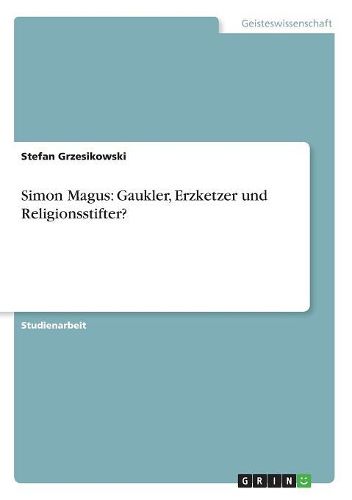 Geisteswissenschaft

Stefan Grzesikowski

Simon Magus: Gaukler, Erzketzer und Religionsstifter?

Studienarbeit

GRIN